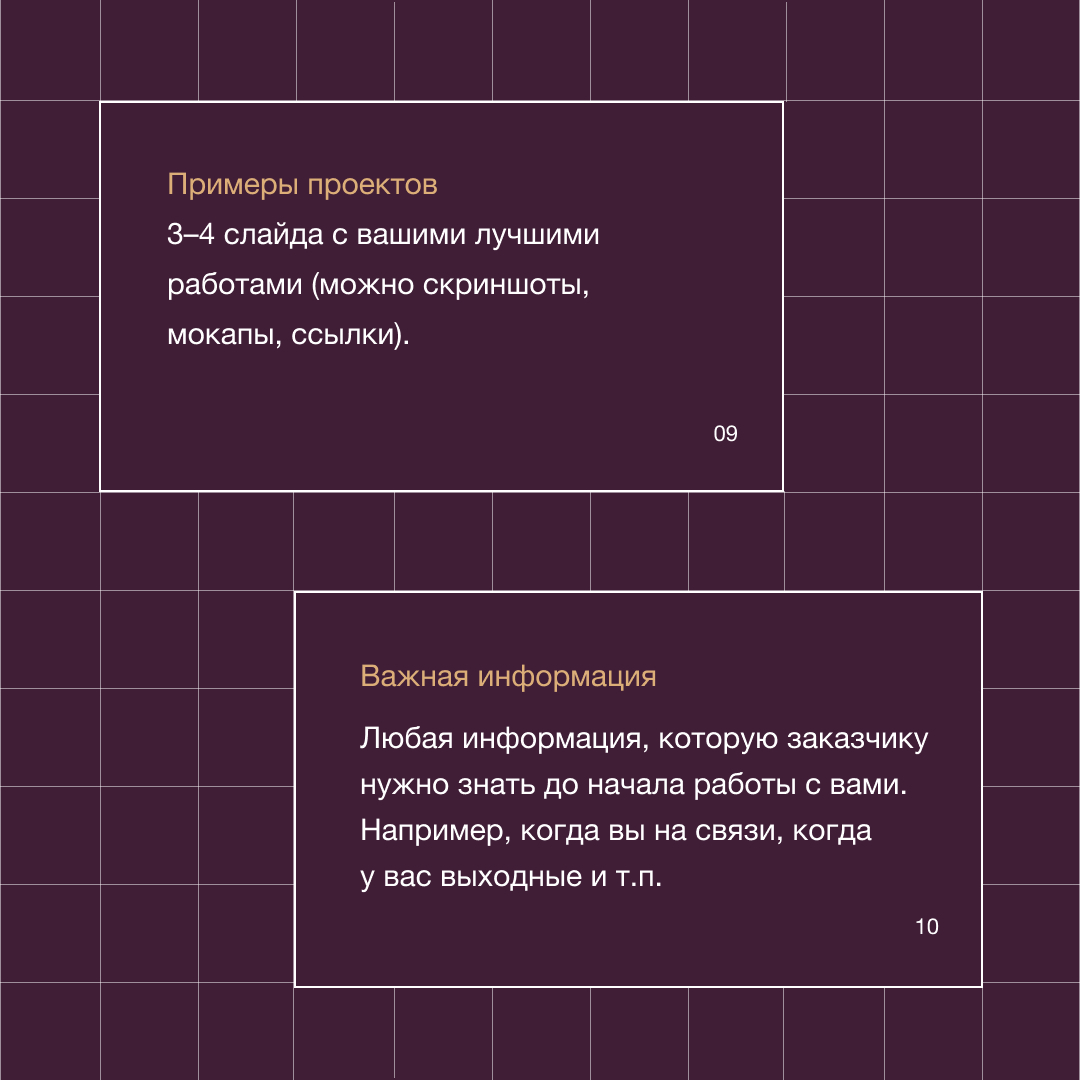 Примеры проектов
3–4 слайда с вашими лучшими работами (можно скриншоты, мокапы, ссылки).

09

Важная информация

Любая информация, которую заказчику нужно знать до начала работы с вами. Например, когда вы на связи, когда у вас выходные и т.п.

10